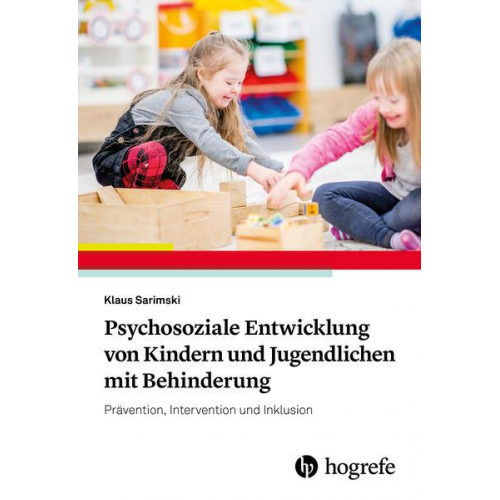 Klaus Sarimski

Psychosoziale Entwicklung von Kindern und Jugendlichen mit Behinderung

Prävention, Intervention und Inklusion

hogrefe